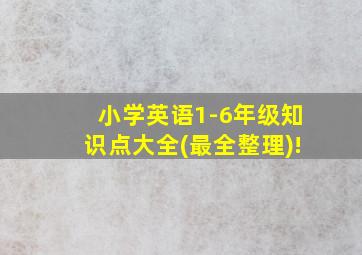 小学英语1-6年级知识点大全(最全整理)!